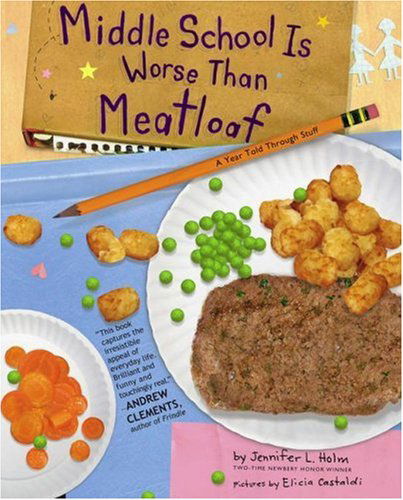 Middle School Is Worse Than Meatloaf

A Year Told Through Stuff

"This book captures the irresistible appeal of everyday life. Brilliant and funny and touchingly real."
—ANDREW CLEMENTS, author of Frindle

by Jennifer L. Holm
TWO-TIME NEWBERY HONOR WINNER
pictures by Elicia Castaldi